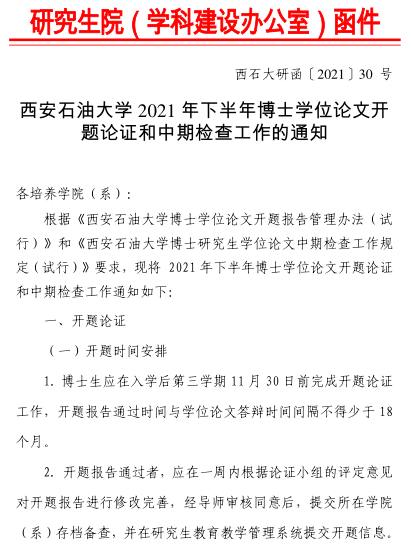 研究生院（学科建设办公室）函件

西石大研函〔2021〕30 号

西安石油大学 2021 年下半年博士学位论文开题论证和中期检查工作的通知

各培养学院（系）：

根据《西安石油大学博士学位论文开题报告管理办法（试行）》和《西安石油大学博士研究生学位论文中期检查工作规定（试行）》要求，现将 2021 年下半年博士学位论文开题论证和中期检查工作通知如下：

一、开题论证

（一）开题时间安排

1. 博士生应在入学后第三学期 11 月 30 日前完成开题论证工作，开题报告通过时间与学位论文答辩时间间隔不得少于 18 个月。

2. 开题报告通过者，应在一周内根据论证小组的评定意见对开题报告进行修改完善，经导师审核同意后，提交所在学院（系）存档备查，并在研究生教育教学管理系统提交开题信息。